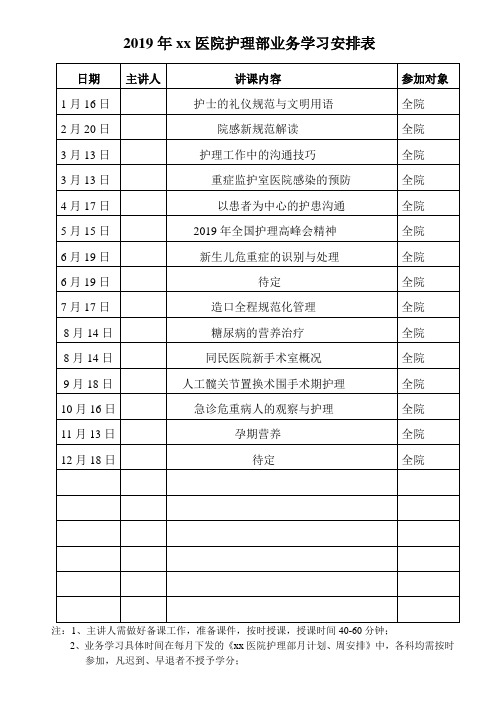 2019 年 xx 医院护理部业务学习安排表

| 日期 | 主讲人 | 讲课内容 | 参加对象 |
|---|---|---|---|
| 1 月 16 日 | | 护士的礼仪规范与文明用语 | 全院 |
| 2 月 20 日 | | 院感新规范解读 | 全院 |
| 3 月 13 日 | | 护理工作中的沟通技巧 | 全院 |
| 3 月 13 日 | | 重症监护室医院感染的预防 | 全院 |
| 4 月 17 日 | | 以患者为中心的护患沟通 | 全院 |
| 5 月 15 日 | | 2019 年全国护理高峰会精神 | 全院 |
| 6 月 19 日 | | 新生儿危重症的识别与处理 | 全院 |
| 6 月 19 日 | | 待定 | 全院 |
| 7 月 17 日 | | 造口全程规范化管理 | 全院 |
| 8 月 14 日 | | 糖尿病的营养治疗 | 全院 |
| 8 月 14 日 | | 同民医院新手术室概况 | 全院 |
| 9 月 18 日 | | 人工髋关节置换术围手术期护理 | 全院 |
| 10 月 16 日 | | 急诊危重病人的观察与护理 | 全院 |
| 11 月 13 日 | | 孕期营养 | 全院 |
| 12 月 18 日 | | 待定 | 全院 |
| | | | |
| | | | |
| | | | |
| | | | |
| | | | |
| | | | |

注：1、主讲人需做好备课工作，准备课件，按时授课，授课时间 40-60 分钟；
2、业务学习具体时间在每月下发的《xx 医院护理部月计划、周安排》中，各科均需按时参加，凡迟到、早退者不授予学分；